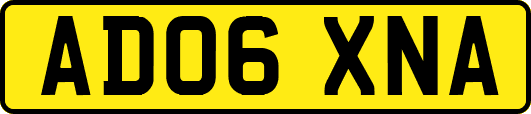 AD06 XNA